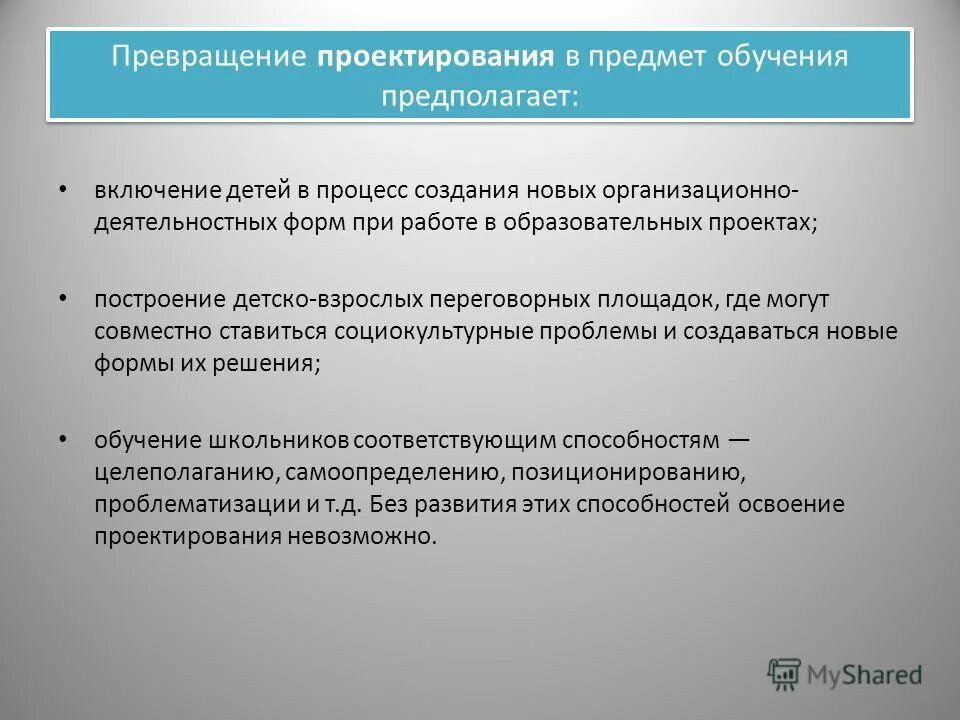 Превращение проектирования в предмет обучения предполагает:

• включение детей в процесс создания новых организационно-деятельностных форм при работе в образовательных проектах;

• построение детско-взрослых переговорных площадок, где могут совместно ставиться социокультурные проблемы и создаваться новые формы их решения;

• обучение школьников соответствующим способностям — целеполаганию, самоопределению, позиционированию, проблематизации и т.д. Без развития этих способностей освоение проектирования невозможно.

MyShared